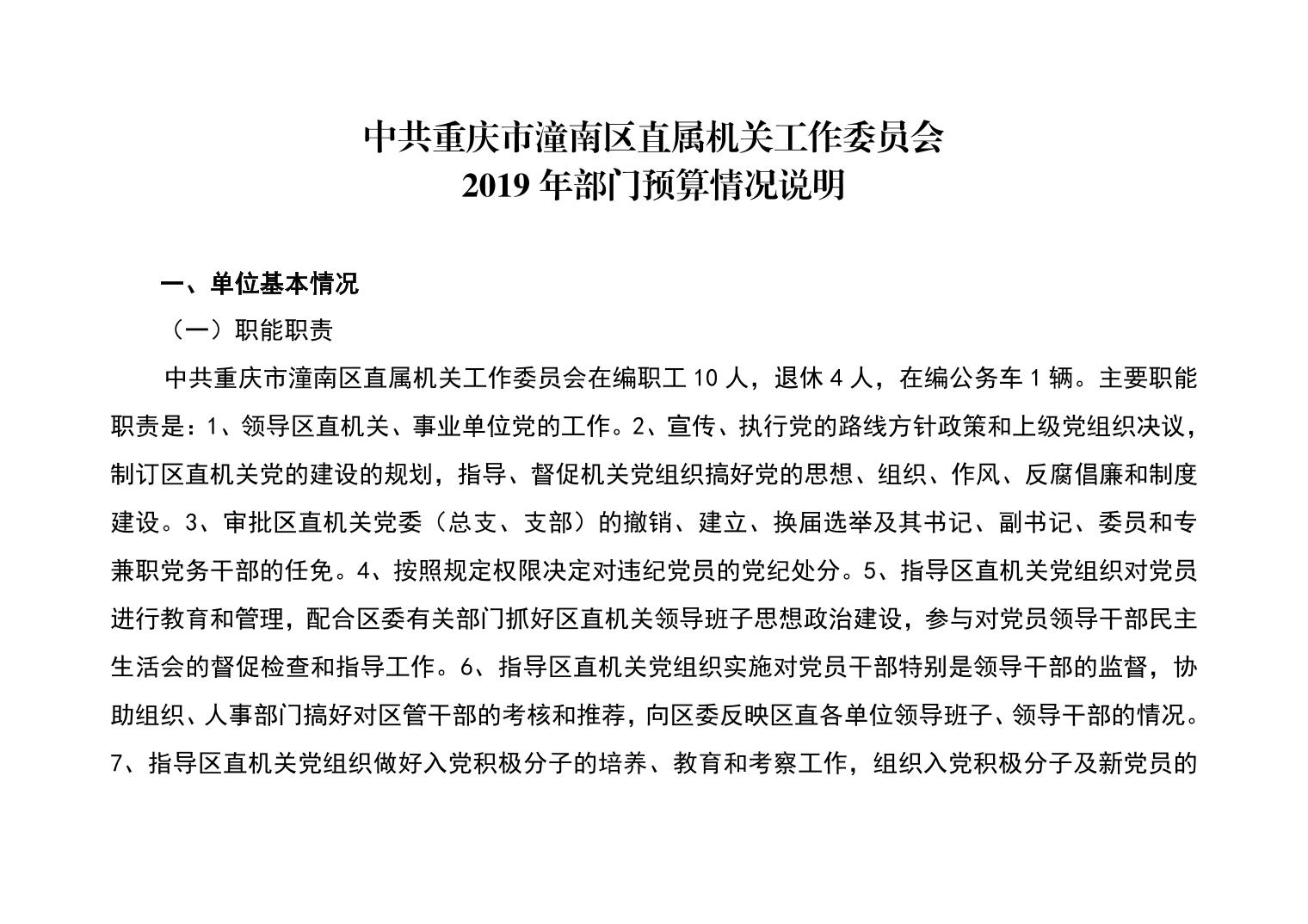 中共重庆市潼南区直属机关工作委员会
2019 年部门预算情况说明

一、单位基本情况

（一）职能职责

中共重庆市潼南区直属机关工作委员会在编职工 10 人，退休 4 人，在编公务车 1 辆。主要职能职责是：1、领导区直机关、事业单位党的工作。2、宣传、执行党的路线方针政策和上级党组织决议，制订区直机关党的建设的规划，指导、督促机关党组织搞好党的思想、组织、作风、反腐倡廉和制度建设。3、审批区直机关党委（总支、支部）的撤销、建立、换届选举及其书记、副书记、委员和专兼职党务干部的任免。4、按照规定权限决定对违纪党员的党纪处分。5、指导区直机关党组织对党员进行教育和管理，配合区委有关部门抓好区直机关领导班子思想政治建设，参与对党员领导干部民主生活会的督促检查和指导工作。6、指导区直机关党组织实施对党员干部特别是领导干部的监督，协助组织、人事部门搞好对区管干部的考核和推荐，向区委反映区直各单位领导班子、领导干部的情况。7、指导区直机关党组织做好入党积极分子的培养、教育和考察工作，组织入党积极分子及新党员的